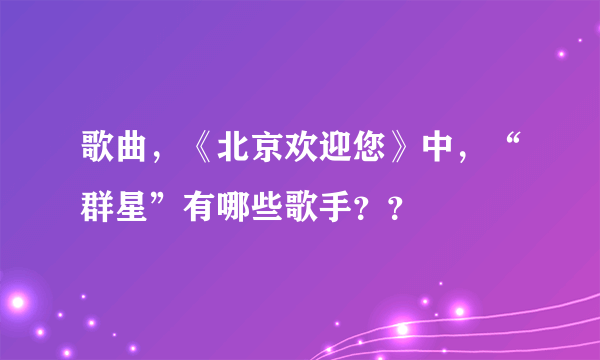 歌曲，《北京欢迎您》中，“群星”有哪些歌手？？